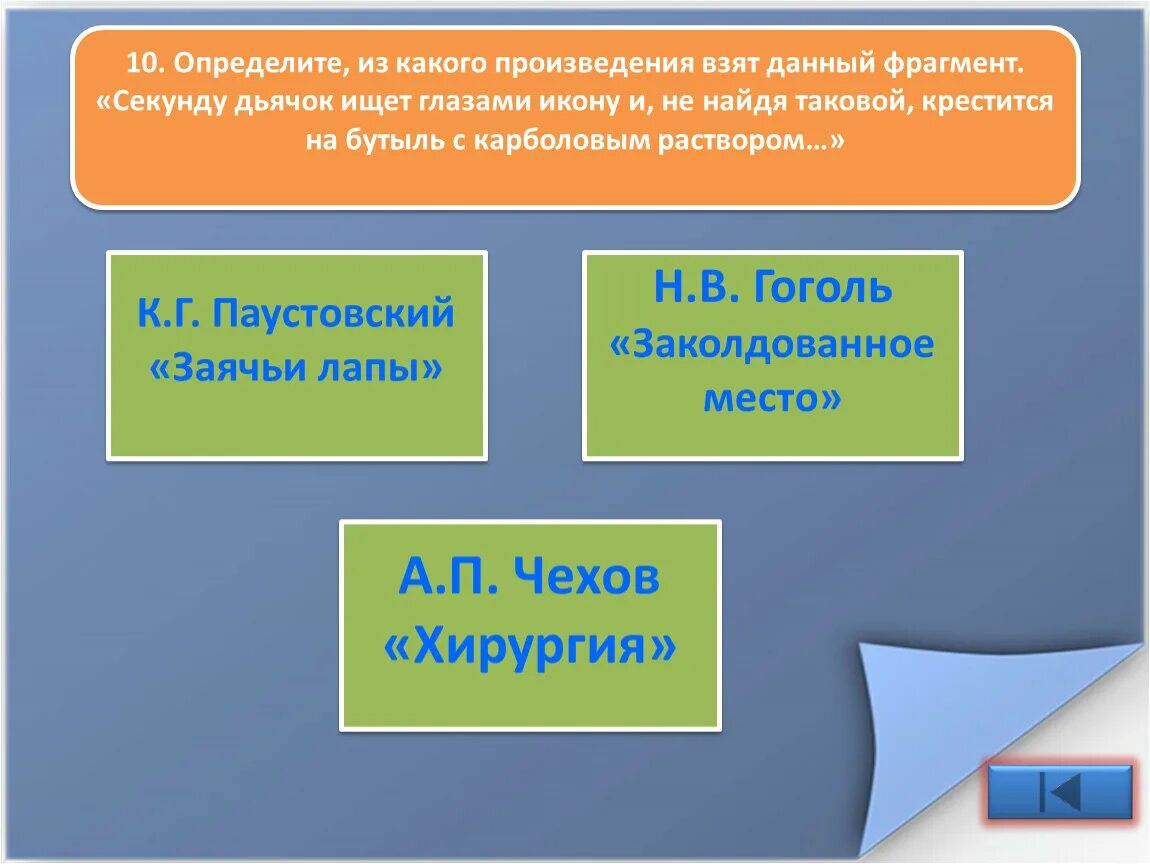 10. Определите, из какого произведения взят данный фрагмент. «Секунду дьячок ищет глазами икону и, не найдя таковой, крестится на бутыль с карболовым раствором…»

К.Г. Паустовский «Заячьи лапы»

Н.В. Гоголь «Заколдованное место»

А.П. Чехов «Хирургия»